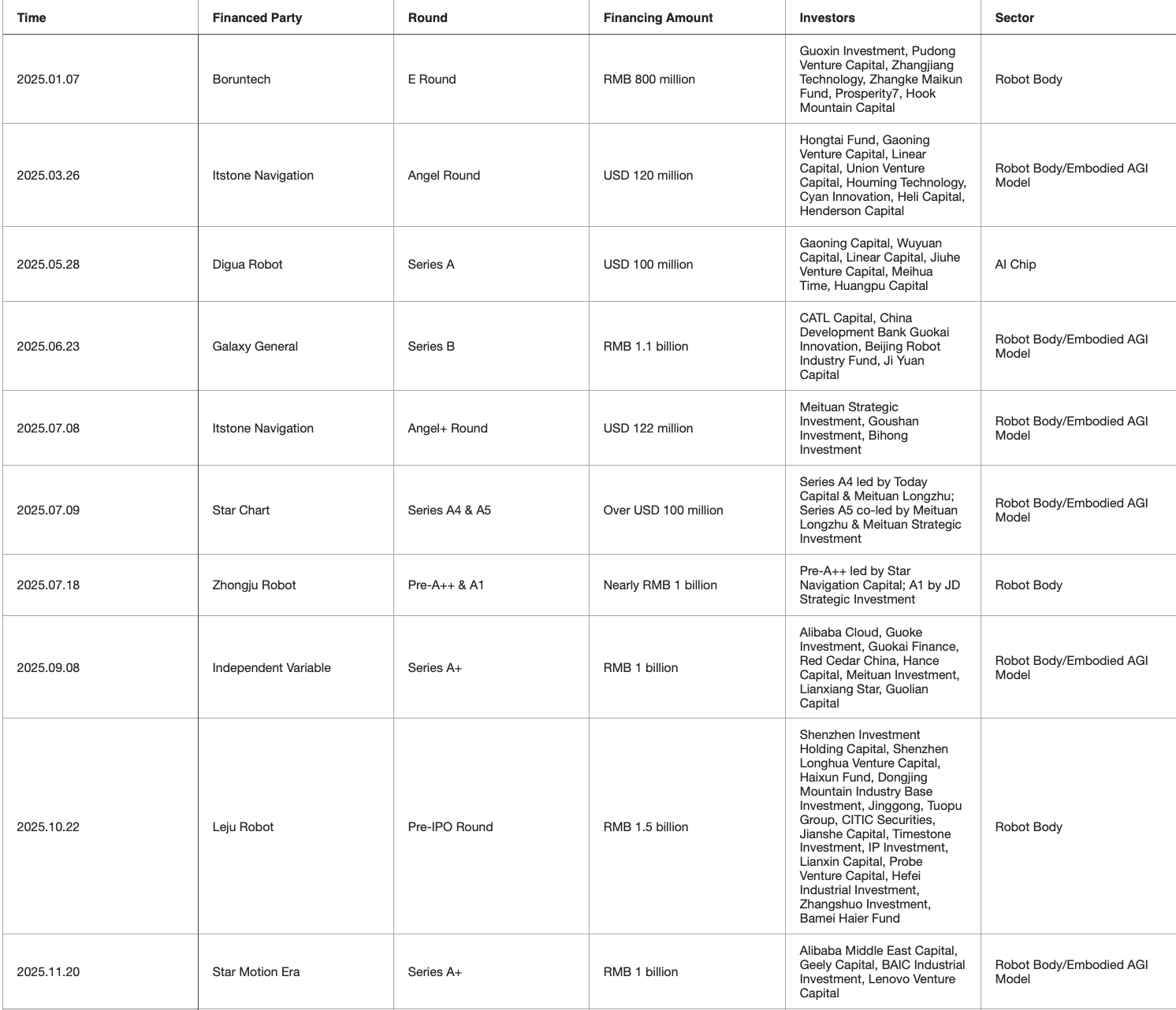 | Time | Financed Party | Round | Financing Amount | Investors | Sector |
|---|---|---|---|---|---|
| 2025.01.07 | Boruntech | E Round | RMB 800 million | Guoxin Investment, Pudong Venture Capital, Zhangjiang Technology, Zhangke Maikun Fund, Prosperity7, Hook Mountain Capital | Robot Body |
| 2025.03.26 | Itstone Navigation | Angel Round | USD 120 million | Hongtai Fund, Gaoning Venture Capital, Linear Capital, Union Venture Capital, Houming Technology, Cyan Innovation, Heli Capital, Henderson Capital | Robot Body/Embodied AGI Model |
| 2025.05.28 | Digua Robot | Series A | USD 100 million | Gaoning Capital, Wuyuan Capital, Linear Capital, Jiuhe Venture Capital, Meihua Time, Huangpu Capital | AI Chip |
| 2025.06.23 | Galaxy General | Series B | RMB 1.1 billion | CATL Capital, China Development Bank Guokai Innovation, Beijing Robot Industry Fund, Ji Yuan Capital | Robot Body/Embodied AGI Model |
| 2025.07.08 | Itstone Navigation | Angel+ Round | USD 122 million | Meituan Strategic Investment, Goushan Investment, Bihong Investment | Robot Body/Embodied AGI Model |
| 2025.07.09 | Star Chart | Series A4 & A5 | Over USD 100 million | Series A4 led by Today Capital & Meituan Longzhu; Series A5 co-led by Meituan Longzhu & Meituan Strategic Investment | Robot Body/Embodied AGI Model |
| 2025.07.18 | Zhongju Robot | Pre-A++ & A1 | Nearly RMB 1 billion | Pre-A++ led by Star Navigation Capital; A1 by JD Strategic Investment | Robot Body |
| 2025.09.08 | Independent Variable | Series A+ | RMB 1 billion | Alibaba Cloud, Guoke Investment, Guokai Finance, Red Cedar China, Hance Capital, Meituan Investment, Lianxiang Star, Guolian Capital | Robot Body/Embodied AGI Model |
| 2025.10.22 | Leju Robot | Pre-IPO Round | RMB 1.5 billion | Shenzhen Investment Holding Capital, Shenzhen Longhua Venture Capital, Haixun Fund, Dongjing Mountain Industry Base Investment, Jinggong, Tuopu Group, CITIC Securities, Jianshe Capital, Timestone Investment, IP Investment, Lianxin Capital, Probe Venture Capital, Hefei Industrial Investment, Zhangshuo Investment, Bamei Haier Fund | Robot Body |
| 2025.11.20 | Star Motion Era | Series A+ | RMB 1 billion | Alibaba Middle East Capital, Geely Capital, BAIC Industrial Investment, Lenovo Venture Capital | Robot Body/Embodied AGI Model |